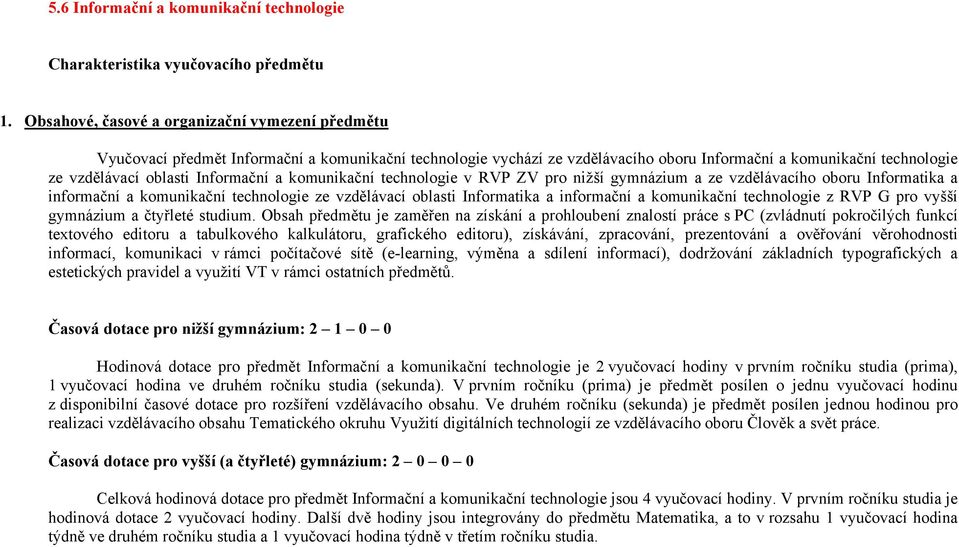 5.6 Informační a komunikační technologie

Charakteristika vyučovacího předmětu

1. Obsahové, časové a organizační vymezení předmětu

Vyučovací předmět Informační a komunikační technologie vychází ze vzdělávacího oboru Informační a komunikační technologie ze vzdělávací oblasti Informační a komunikační technologie v RVP ZV pro nižší gymnázium a ze vzdělávacího oboru Informatika a informační a komunikační technologie ze vzdělávací oblasti Informatika a informační a komunikační technologie z RVP G pro vyšší gymnázium a čtyřleté studium. Obsah předmětu je zaměřen na získání a prohloubení znalostí práce s PC (zvládnutí pokročilých funkcí textového editoru a tabulkového kalkulátoru, grafického editoru), získávání, zpracování, prezentování a ověřování věrohodnosti informací, komunikaci v rámci počítačové sítě (e-learning, výměna a sdílení informací), dodržování základních typografických a estetických pravidel a využití VT v rámci ostatních předmětů.

Časová dotace pro nižší gymnázium: 2 – 1 – 0 – 0

Hodinová dotace pro předmět Informační a komunikační technologie je 2 vyučovací hodiny v prvním ročníku studia (prima), 1 vyučovací hodina ve druhém ročníku studia (sekunda). V prvním ročníku (prima) je předmět posílen o jednu vyučovací hodinu z disponibilní časové dotace pro rozšíření vzdělávacího obsahu. Ve druhém ročníku (sekunda) je předmět posílen jednou hodinou pro realizaci vzdělávacího obsahu Tematického okruhu Využití digitálních technologií ze vzdělávacího oboru Člověk a svět práce.

Časová dotace pro vyšší (a čtyřleté) gymnázium: 2 – 0 – 0 – 0

Celková hodinová dotace pro předmět Informační a komunikační technologie jsou 4 vyučovací hodiny. V prvním ročníku studia je hodinová dotace 2 vyučovací hodiny. Další dvě hodiny jsou integrovány do předmětu Matematika, a to v rozsahu 1 vyučovací hodina týdně ve druhém ročníku studia a 1 vyučovací hodina týdně v třetím ročníku studia.